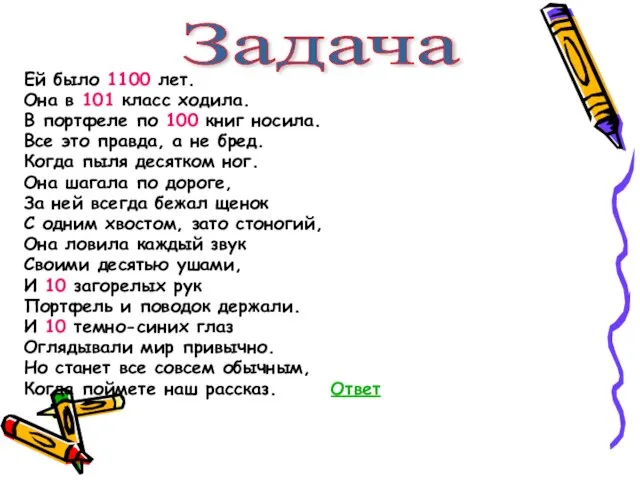 Задача

Ей было 1100 лет.
Она в 101 класс ходила.
В портфеле по 100 книг носила.
Все это правда, а не бред.
Когда пыля десятком ног.
Она шагала по дороге,
За ней всегда бежал щенок
С одним хвостом, зато стоногий,
Она ловила каждый звук
Своими десятью ушами,
И 10 загорелых рук
Портфель и поводок держали.
И 10 темно-синих глаз
Оглядывали мир привычно.
Но станет все совсем обычным,
Когда поймете наш рассказ.

Ответ